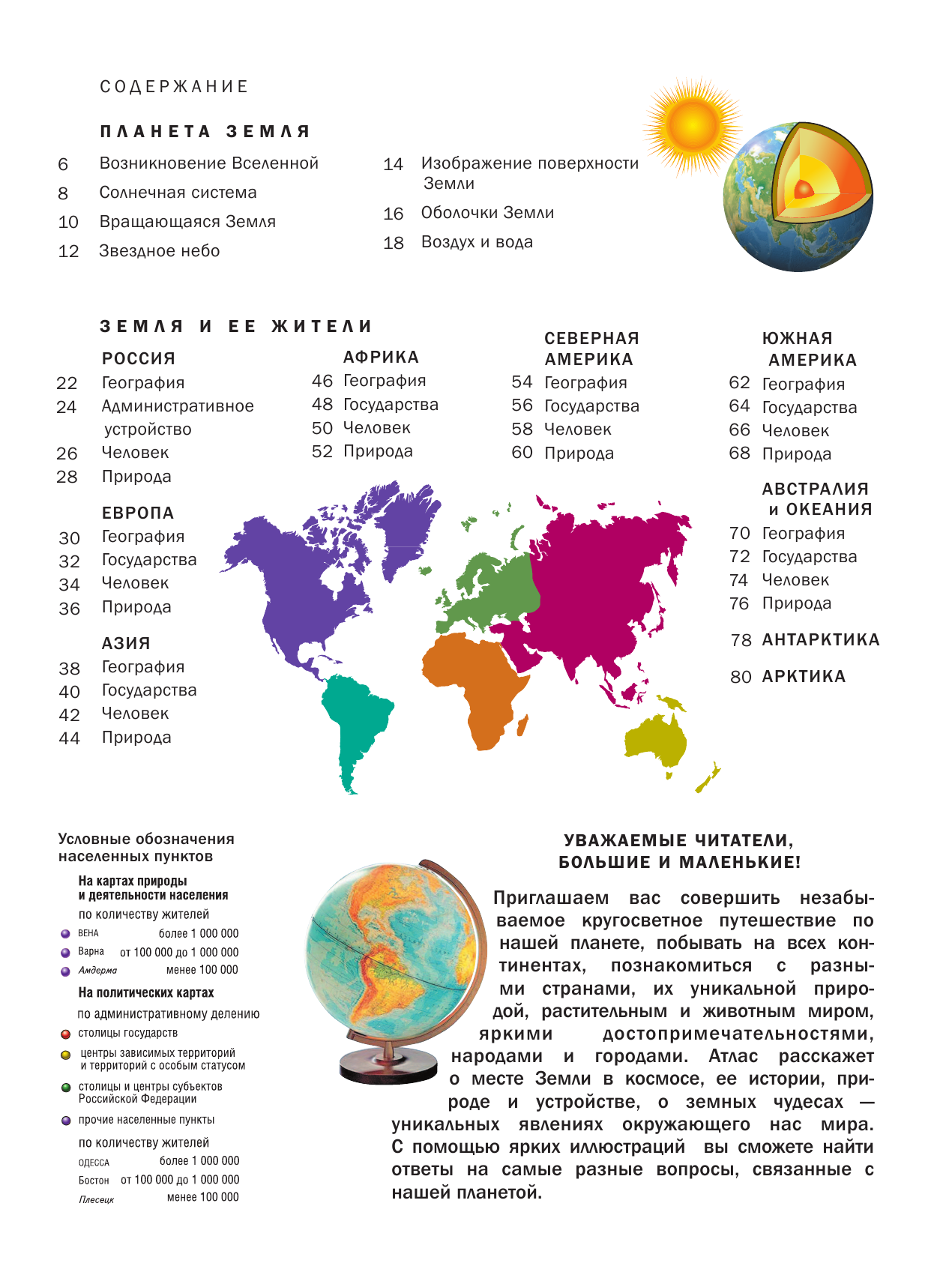 СОДЕРЖАНИЕ

ПЛАНЕТА ЗЕМЛЯ

6 Возникновение Вселенной
8 Солнечная система
10 Вращающаяся Земля
12 Звездное небо

14 Изображение поверхности Земли
16 Оболочки Земли
18 Воздух и вода

ЗЕМЛЯ И ЕЕ ЖИТЕЛИ

РОССИЯ
22 География
24 Административное устройство
26 Человек
28 Природа

ЕВРОПА
30 География
32 Государства
34 Человек
36 Природа

АЗИЯ
38 География
40 Государства
42 Человек
44 Природа

АФРИКА
46 География
48 Государства
50 Человек
52 Природа

СЕВЕРНАЯ АМЕРИКА
54 География
56 Государства
58 Человек
60 Природа

ЮЖНАЯ АМЕРИКА
62 География
64 Государства
66 Человек
68 Природа

АВСТРАЛИЯ и ОКЕАНИЯ
70 География
72 Государства
74 Человек
76 Природа

78 АНТАРКТИКА

80 АРКТИКА

Условные обозначения населенных пунктов

На картах природы и деятельности населения
по количеству жителей
ВЕНА более 1 000 000
Варна от 100 000 до 1 000 000
Амдерма менее 100 000

На политических картах
по административному делению
столицы государств
центры зависимых территорий и территорий с особым статусом
столицы и центры субъектов Российской Федерации
прочие населенные пункты
по количеству жителей
ОДЕССА более 1 000 000
Бостон от 100 000 до 1 000 000
Плесецк менее 100 000

УВАЖАЕМЫЕ ЧИТАТЕЛИ, БОЛЬШИЕ И МАЛЕНЬКИЕ!

Приглашаем вас совершить незабываемое кругосветное путешествие по нашей планете, побывать на всех континентах, познакомиться с разными странами, их уникальной природой, растительным и животным миром, яркими достопримечательностями, народами и городами. Атлас расскажет о месте Земли в космосе, ее истории, природе и устройстве, о земных чудесах — уникальных явлениях окружающего нас мира. С помощью ярких иллюстраций вы сможете найти ответы на самые разные вопросы, связанные с нашей планетой.